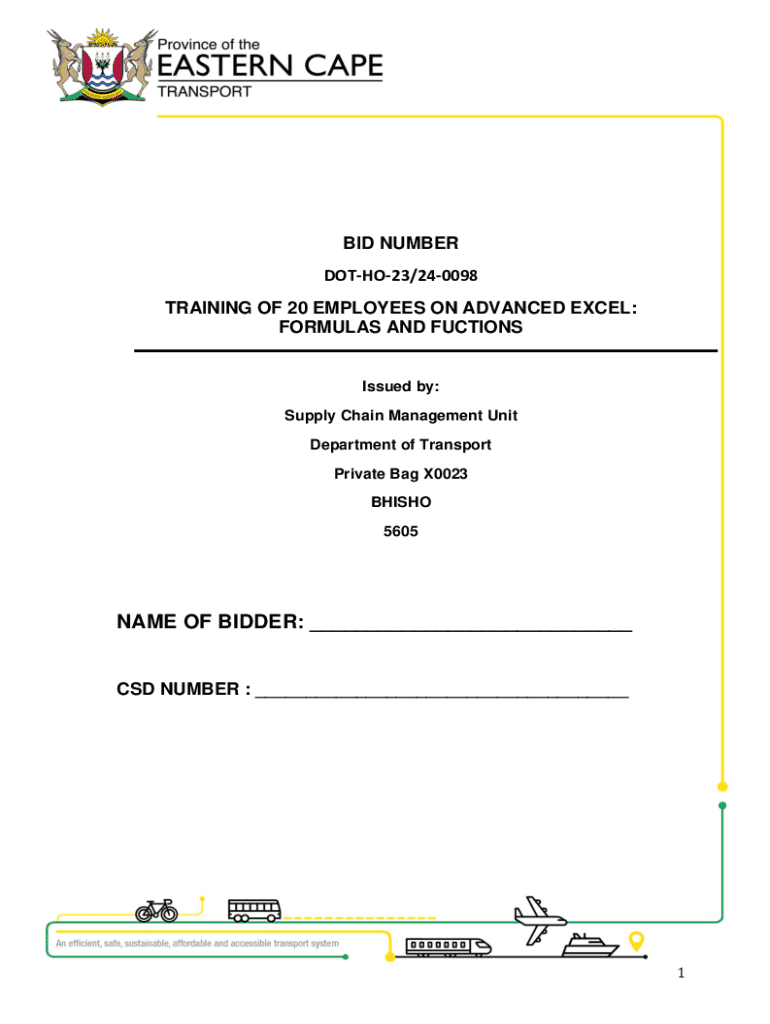 Province of the
EASTERN CAPE
TRANSPORT

BID NUMBER

DOT-HO-23/24-0098

TRAINING OF 20 EMPLOYEES ON ADVANCED EXCEL: FORMULAS AND FUCTIONS

Issued by:

Supply Chain Management Unit

Department of Transport

Private Bag X0023

BHISHO

5605

NAME OF BIDDER: ____

CSD NUMBER : ____

An efficient, safe, sustainable, affordable and accessible transport system

1